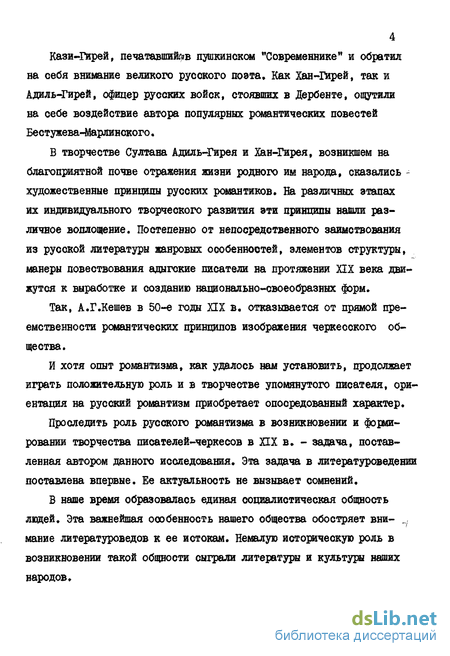 4

Кази-Гирей, печатавшийся в пушкинском "Современнике" и обратил на себя внимание великого русского поэта. Как Хан-Гирей, так и Адиль-Гирей, офицер русских войск, стоявших в Дербенте, ощутили на себе воздействие автора популярных романтических повестей Бестужева-Марлинского.

В творчестве Султана Адиль-Гирея и Хан-Гирея, возникшем на благоприятной почве отражения жизни родного им народа, сказались художественные принципы русских романтиков. На различных этапах их индивидуального творческого развития эти принципы нашли различное воплощение. Постепенно от непосредственного заимствования из русской литературы жанровых особенностей, элементов структуры, манеры повествования адыгские писатели на протяжении XIX века движутся к выработке и созданию национально-своеобразных форм.

Так, А.Г.Кешев в 50-е годы XIX в. отказывается от прямой преемственности романтических принципов изображения черкесского общества.

И хотя опыт романтизма, как удалось нам установить, продолжает играть положительную роль и в творчестве упомянутого писателя, ориентация на русский романтизм приобретает опосредованный характер.

Проследить роль русского романтизма в возникновении и формировании творчества писателей-черкесов в XIX в. - задача, поставленная автором данного исследования. Эта задача в литературоведении поставлена впервые. Ее актуальность не вызывает сомнений.

В наше время образовалась единая социалистическая общность людей. Эта важнейшая особенность нашего общества обостряет внимание литературоведов к ее истокам. Немалую историческую роль в возникновении такой общности сыграли литературы и культуры наших народов.

dsLib.net
библиотека диссертаций